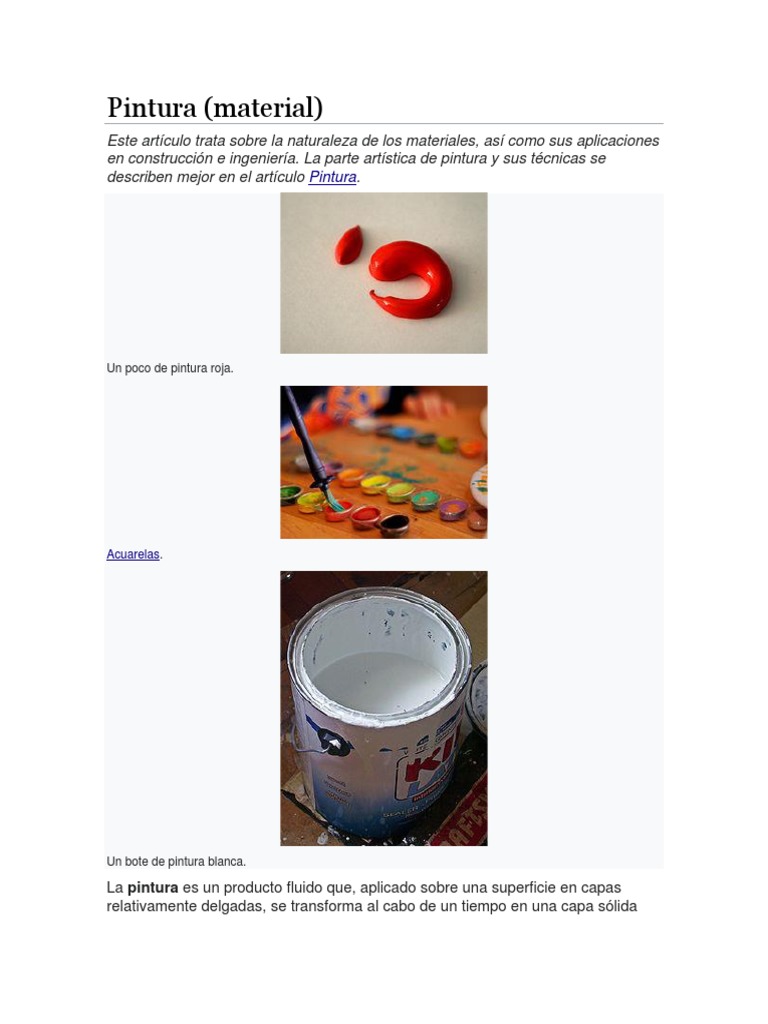 Pintura (material)

Este artículo trata sobre la naturaleza de los materiales, así como sus aplicaciones en construcción e ingeniería. La parte artística de pintura y sus técnicas se describen mejor en el artículo Pintura.

Un poco de pintura roja.

Acuarelas.

Un bote de pintura blanca.

La pintura es un producto fluido que, aplicado sobre una superficie en capas relativamente delgadas, se transforma al cabo de un tiempo en una capa sólida